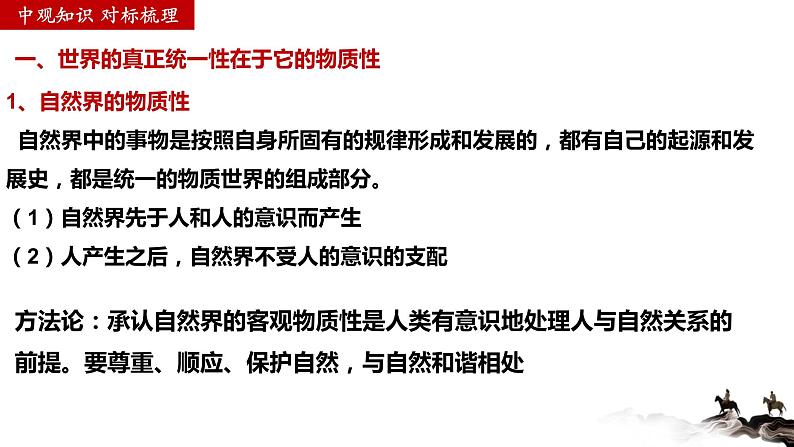 中观知识 对标梳理

一、世界的真正统一性在于它的物质性

1、自然界的物质性

自然界中的事物是按照自身所固有的规律形成和发展的，都有自己的起源和发展史，都是统一的物质世界的组成部分。

（1）自然界先于人和人的意识而产生

（2）人产生之后，自然界不受人的意识的支配

方法论：承认自然界的客观物质性是人类有意识地处理人与自然关系的前提。要尊重、顺应、保护自然，与自然和谐相处